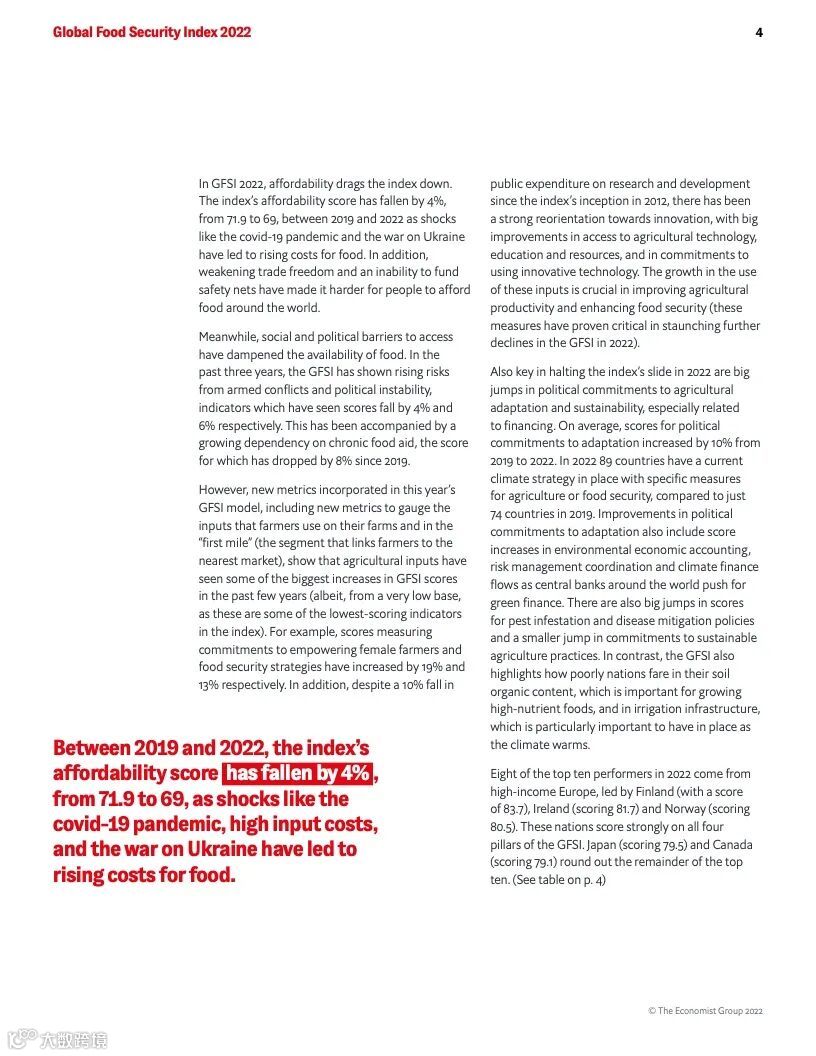 Global Food Security Index 2022

4

In GFSI 2022, affordability drags the index down. The index's affordability score has fallen by 4%, from 71.9 to 69, between 2019 and 2022 as shocks like the covid-19 pandemic and the war on Ukraine have led to rising costs for food. In addition, weakening trade freedom and an inability to fund safety nets have made it harder for people to afford food around the world.

Meanwhile, social and political barriers to access have dampened the availability of food. In the past three years, the GFSI has shown rising risks from armed conflicts and political instability, indicators which have seen scores fall by 4% and 6% respectively. This has been accompanied by a growing dependency on chronic food aid, the score for which has dropped by 8% since 2019.

However, new metrics incorporated in this year's GFSI model, including new metrics to gauge the inputs that farmers use on their farms and in the "first mile" (the segment that links farmers to the nearest market), show that agricultural inputs have seen some of the biggest increases in GFSI scores in the past few years (albeit, from a very low base, as these are some of the lowest-scoring indicators in the index). For example, scores measuring commitments to empowering female farmers and food security strategies have increased by 19% and 13% respectively. In addition, despite a 10% fall in public expenditure on research and development since the index's inception in 2012, there has been a strong reorientation towards innovation, with big improvements in access to agricultural technology, education and resources, and in commitments to using innovative technology. The growth in the use of these inputs is crucial in improving agricultural productivity and enhancing food security (these measures have proven critical in staunching further declines in the GFSI in 2022).

Also key in halting the index's slide in 2022 are big jumps in political commitments to agricultural adaptation and sustainability, especially related to financing. On average, scores for political commitments to adaptation increased by 10% from 2019 to 2022. In 2022 89 countries have a current climate strategy in place with specific measures for agriculture or food security, compared to just 74 countries in 2019. Improvements in political commitments to adaptation also include score increases in environmental economic accounting, risk management coordination and climate finance flows as central banks around the world push for green finance. There are also big jumps in scores for pest infestation and disease mitigation policies and a smaller jump in commitments to sustainable agriculture practices. In contrast, the GFSI also highlights how poorly nations fare in their soil organic content, which is important for growing high-nutrient foods, and in irrigation infrastructure, which is particularly important to have in place as the climate warms.

Eight of the top ten performers in 2022 come from high-income Europe, led by Finland (with a score of 83.7), Ireland (scoring 81.7) and Norway (scoring 80.5). These nations score strongly on all four pillars of the GFSI. Japan (scoring 79.5) and Canada (scoring 79.1) round out the remainder of the top ten. (See table on p. 4)

Between 2019 and 2022, the index's affordability score has fallen by 4%, from 71.9 to 69, as shocks like the covid-19 pandemic, high input costs, and the war on Ukraine have led to rising costs for food.

© The Economist Group 2022

大数跨境